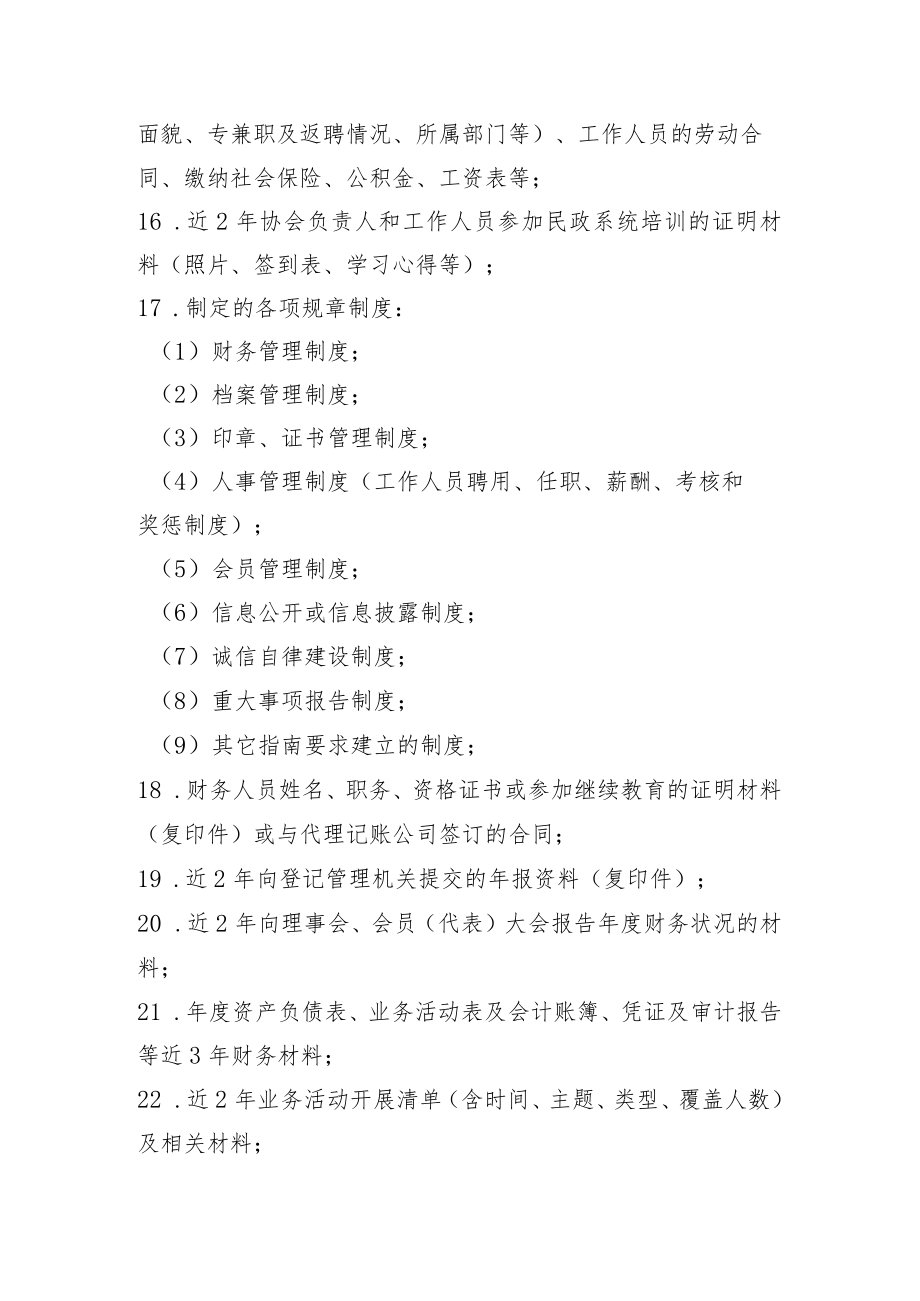 面貌、专兼职及返聘情况、所属部门等）、工作人员的劳动合同、缴纳社会保险、公积金、工资表等；

16．近2年协会负责人和工作人员参加民政系统培训的证明材料（照片、签到表、学习心得等）；

17．制定的各项规章制度：

（1）财务管理制度；

（2）档案管理制度；

（3）印章、证书管理制度；

（4）人事管理制度（工作人员聘用、任职、薪酬、考核和奖惩制度）；

（5）会员管理制度；

（6）信息公开或信息披露制度；

（7）诚信自律建设制度；

（8）重大事项报告制度；

（9）其它指南要求建立的制度；

18．财务人员姓名、职务、资格证书或参加继续教育的证明材料（复印件）或与代理记账公司签订的合同；

19．近2年向登记管理机关提交的年报资料（复印件）；

20．近2年向理事会、会员（代表）大会报告年度财务状况的材料；

21．年度资产负债表、业务活动表及会计账簿、凭证及审计报告等近3年财务材料；

22．近2年业务活动开展清单（含时间、主题、类型、覆盖人数）及相关材料；